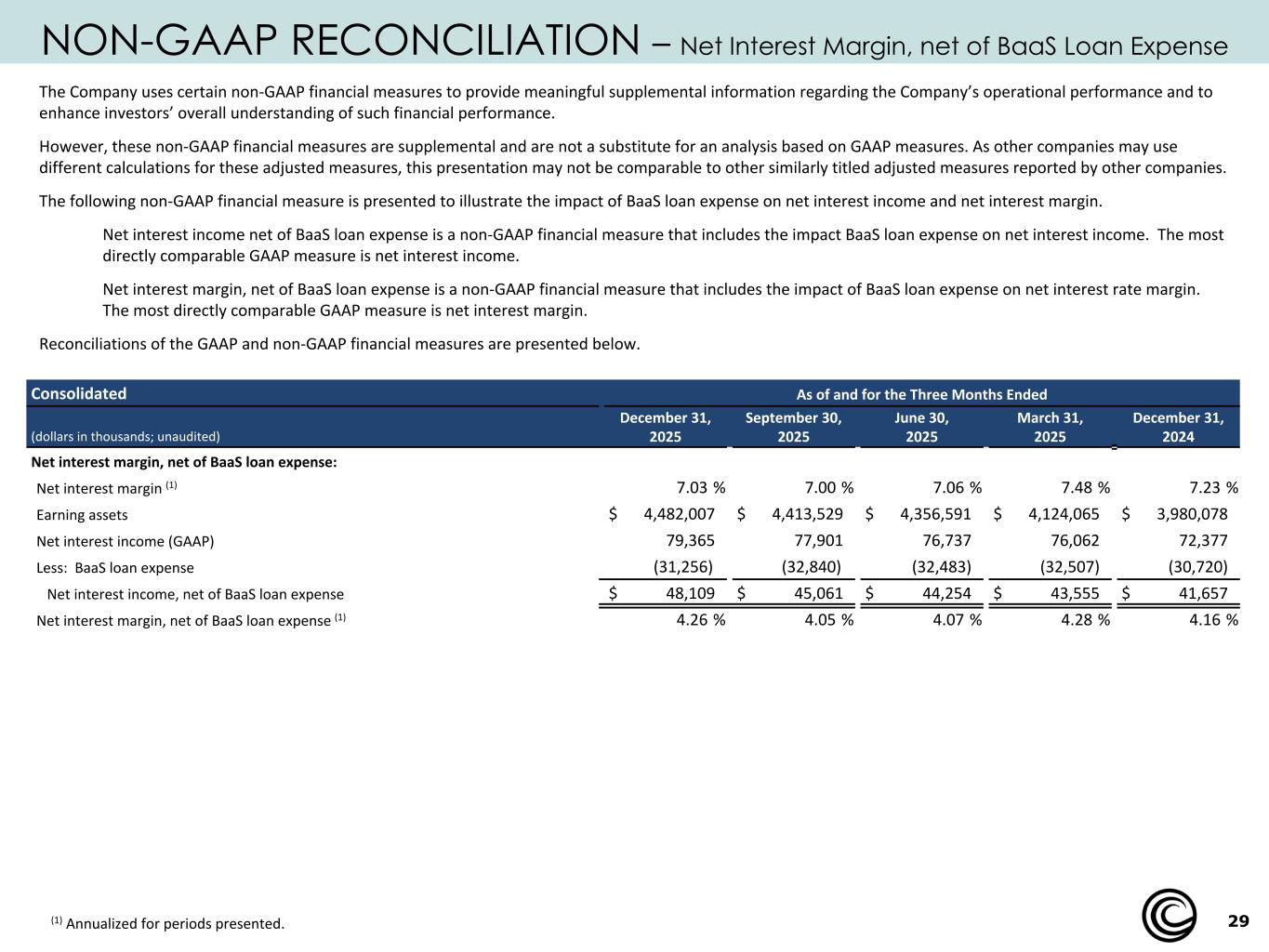 NON-GAAP RECONCILIATION – Net Interest Margin, net of BaaS Loan Expense

The Company uses certain non-GAAP financial measures to provide meaningful supplemental information regarding the Company's operational performance and to enhance investors' overall understanding of such financial performance.

However, these non-GAAP financial measures are supplemental and are not a substitute for an analysis based on GAAP measures. As other companies may use different calculations for these adjusted measures, this presentation may not be comparable to other similarly titled adjusted measures reported by other companies.

The following non-GAAP financial measure is presented to illustrate the impact of BaaS loan expense on net interest income and net interest margin.

Net interest income net of BaaS loan expense is a non-GAAP financial measure that includes the impact BaaS loan expense on net interest income. The most directly comparable GAAP measure is net interest income.

Net interest margin, net of BaaS loan expense is a non-GAAP financial measure that includes the impact of BaaS loan expense on net interest rate margin. The most directly comparable GAAP measure is net interest margin.

Reconciliations of the GAAP and non-GAAP financial measures are presented below.

| Consolidated | As of and for the Three Months Ended | | | | |
|---|---|---|---|---|---|
| (dollars in thousands; unaudited) | December 31, 2025 | September 30, 2025 | June 30, 2025 | March 31, 2025 | December 31, 2024 |
| Net interest margin, net of BaaS loan expense: | | | | | |
| Net interest margin $^{(1)}$ | 7.03 % | 7.00 % | 7.06 % | 7.48 % | 7.23 % |
| Earning assets | $ 4,482,007 | $ 4,413,529 | $ 4,356,591 | $ 4,124,065 | $ 3,980,078 |
| Net interest income (GAAP) | 79,365 | 77,901 | 76,737 | 76,062 | 72,377 |
| Less: BaaS loan expense | (31,256) | (32,840) | (32,483) | (32,507) | (30,720) |
| Net interest income, net of BaaS loan expense | $ 48,109 | $ 45,061 | $ 44,254 | $ 43,555 | $ 41,657 |
| Net interest margin, net of BaaS loan expense $^{(1)}$ | 4.26 % | 4.05 % | 4.07 % | 4.28 % | 4.16 % |

$^{(1)}$ Annualized for periods presented.

29